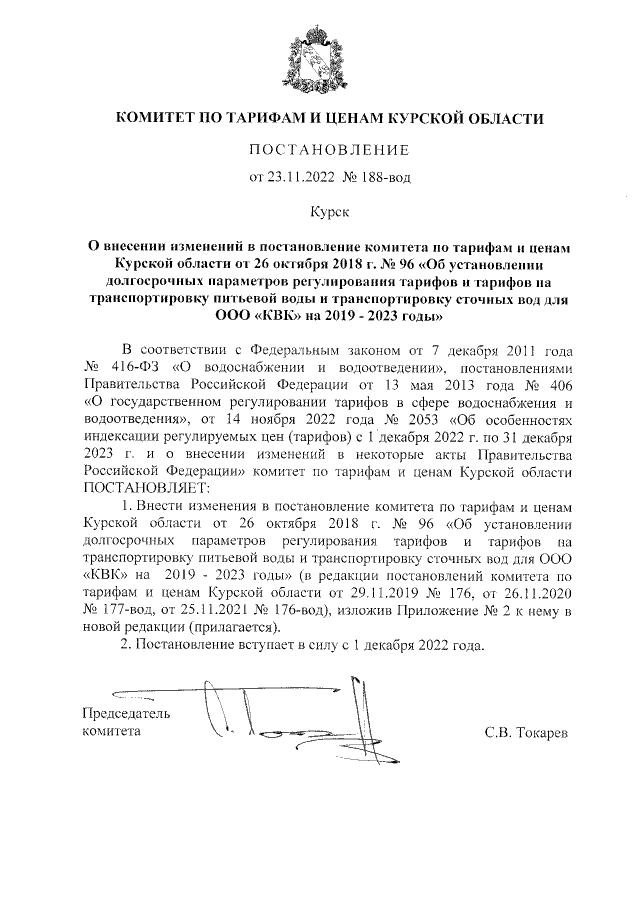 КОМИТЕТ ПО ТАРИФАМ И ЦЕНАМ КУРСКОЙ ОБЛАСТИ

ПОСТАНОВЛЕНИЕ

от 23.11.2022 № 188-вод

Курск

О внесении изменений в постановление комитета по тарифам и ценам Курской области от 26 октября 2018 г. № 96 «Об установлении долгосрочных параметров регулирования тарифов и тарифов на транспортировку питьевой воды и транспортировку сточных вод для ООО «КВК» на 2019 - 2023 годы»

В соответствии с Федеральным законом от 7 декабря 2011 года № 416-ФЗ «О водоснабжении и водоотведении», постановлениями Правительства Российской Федерации от 13 мая 2013 года № 406 «О государственном регулировании тарифов в сфере водоснабжения и водоотведения», от 14 ноября 2022 года № 2053 «Об особенностях индексации регулируемых цен (тарифов) с 1 декабря 2022 г. по 31 декабря 2023 г. и о внесении изменений в некоторые акты Правительства Российской Федерации» комитет по тарифам и ценам Курской области ПОСТАНОВЛЯЕТ:

1. Внести изменения в постановление комитета по тарифам и ценам Курской области от 26 октября 2018 г. № 96 «Об установлении долгосрочных параметров регулирования тарифов и тарифов на транспортировку питьевой воды и транспортировку сточных вод для ООО «КВК» на 2019 - 2023 годы» (в редакции постановлений комитета по тарифам и ценам Курской области от 29.11.2019 № 176, от 26.11.2020 № 177-вод, от 25.11.2021 № 176-вод), изложив Приложение № 2 к нему в новой редакции (прилагается).

2. Постановление вступает в силу с 1 декабря 2022 года.

Председатель комитета

С.В. Токарев